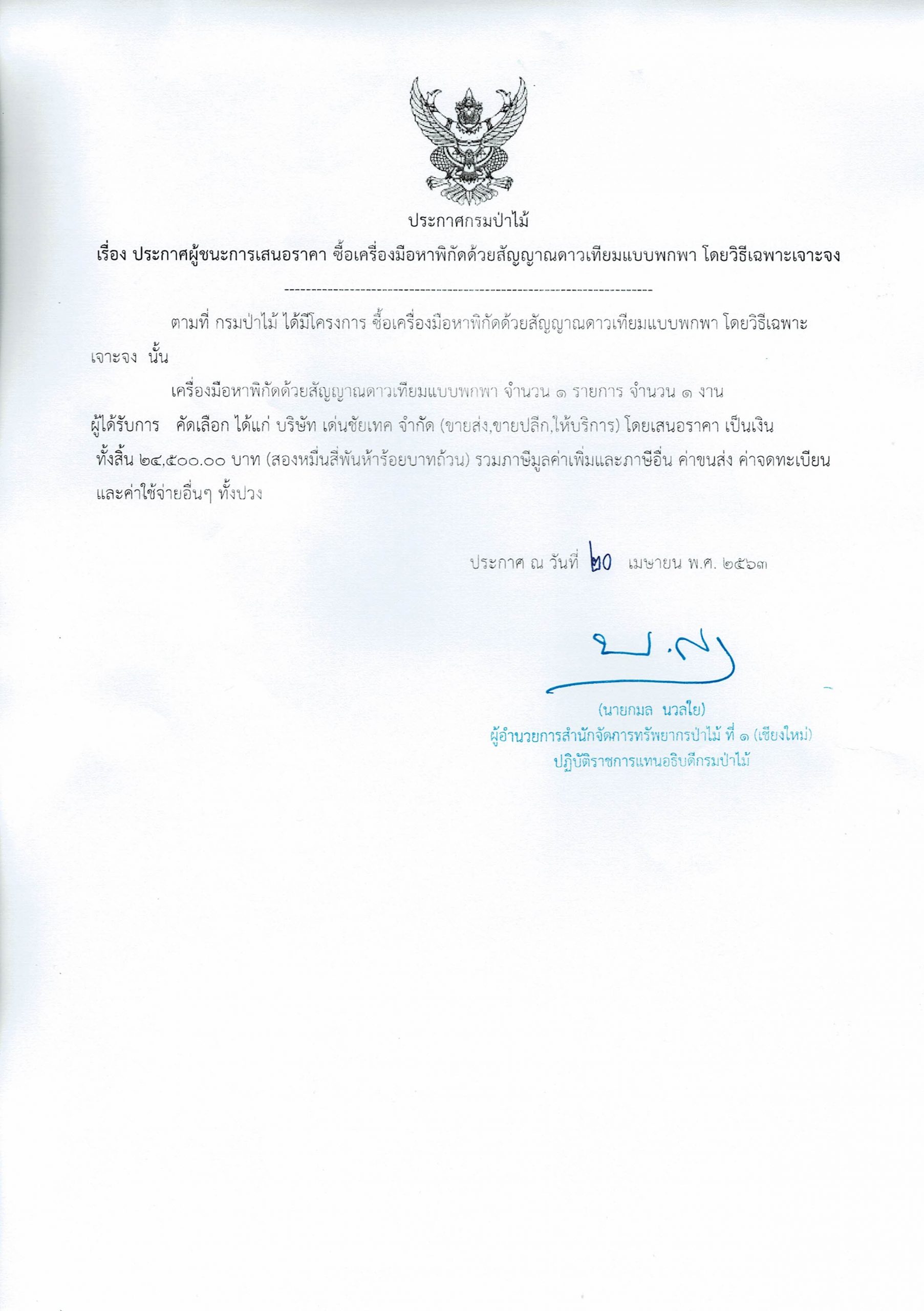 ประกาศกรมป่าไม้

เรื่อง ประกาศผู้ชนะการเสนอราคา ซื้อเครื่องมือหาพิกัดด้วยสัญญาณดาวเทียมแบบพกพา โดยวิธีเฉพาะเจาะจง

--------------------------------------------------------------------

ตามที่ กรมป่าไม้ ได้มีโครงการ ซื้อเครื่องมือหาพิกัดด้วยสัญญาณดาวเทียมแบบพกพา โดยวิธีเฉพาะเจาะจง นั้น

เครื่องมือหาพิกัดด้วยสัญญาณดาวเทียมแบบพกพา จำนวน ๑ รายการ จำนวน ๑ งาน ผู้ได้รับการ คัดเลือก ได้แก่ บริษัท เด่นชัยเทค จำกัด (ขายส่ง,ขายปลีก,ให้บริการ) โดยเสนอราคา เป็นเงินทั้งสิ้น ๒๔,๕๐๐.๐๐ บาท (สองหมื่นสี่พันห้าร้อยบาทถ้วน) รวมภาษีมูลค่าเพิ่มและภาษีอื่น ค่าขนส่ง ค่าจดทะเบียน และค่าใช้จ่ายอื่นๆ ทั้งปวง

ประกาศ ณ วันที่ ๒๐ เมษายน พ.ศ. ๒๕๖๓

(นายกมล นวลใย)
ผู้อำนวยการสำนักจัดการทรัพยากรป่าไม้ ที่ ๑ (เชียงใหม่)
ปฏิบัติราชการแทนอธิบดีกรมป่าไม้